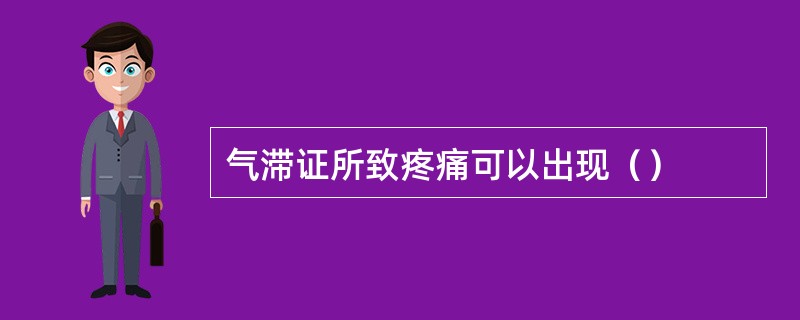 气滞证所致疼痛可以出现（）